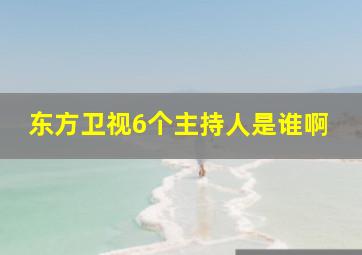 东方卫视6个主持人是谁啊